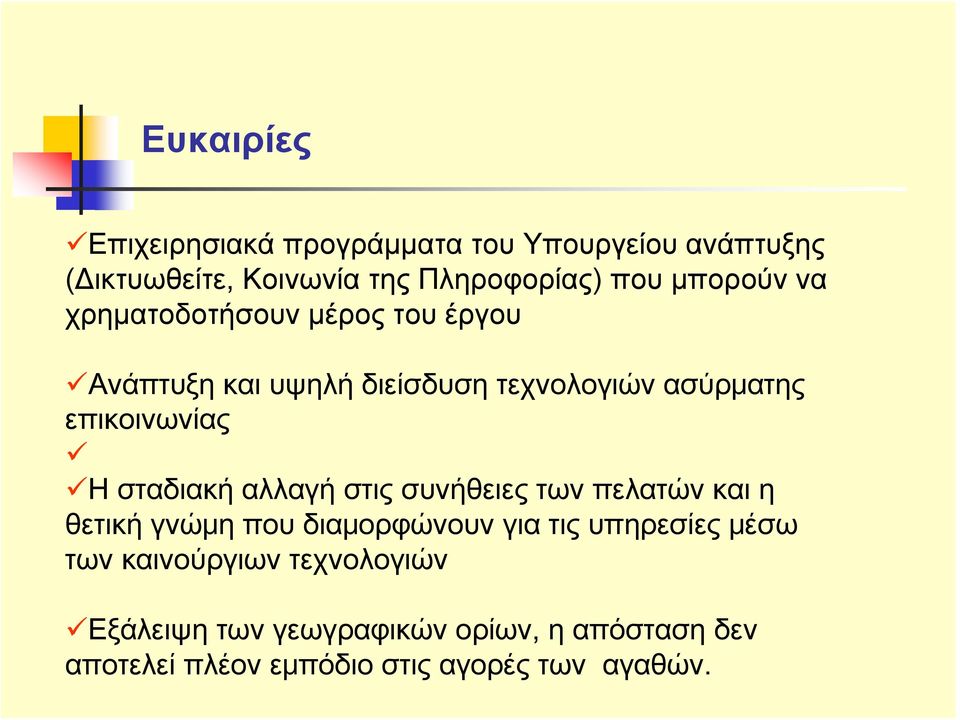 Ευκαιρίες

✓Επιχειρησιακά προγράμματα του Υπουργείου ανάπτυξης (Δικτυωθείτε, Κοινωνία της Πληροφορίας) που μπορούν να χρηματοδοτήσουν μέρος του έργου

✓Ανάπτυξη και υψηλή διείσδυση τεχνολογιών ασύρματης επικοινωνίας
✓

✓Η σταδιακή αλλαγή στις συνήθειες των πελατών και η θετική γνώμη που διαμορφώνουν για τις υπηρεσίες μέσω των καινούργιων τεχνολογιών

✓Εξάλειψη των γεωγραφικών ορίων, η απόσταση δεν αποτελεί πλέον εμπόδιο στις αγορές των αγαθών.